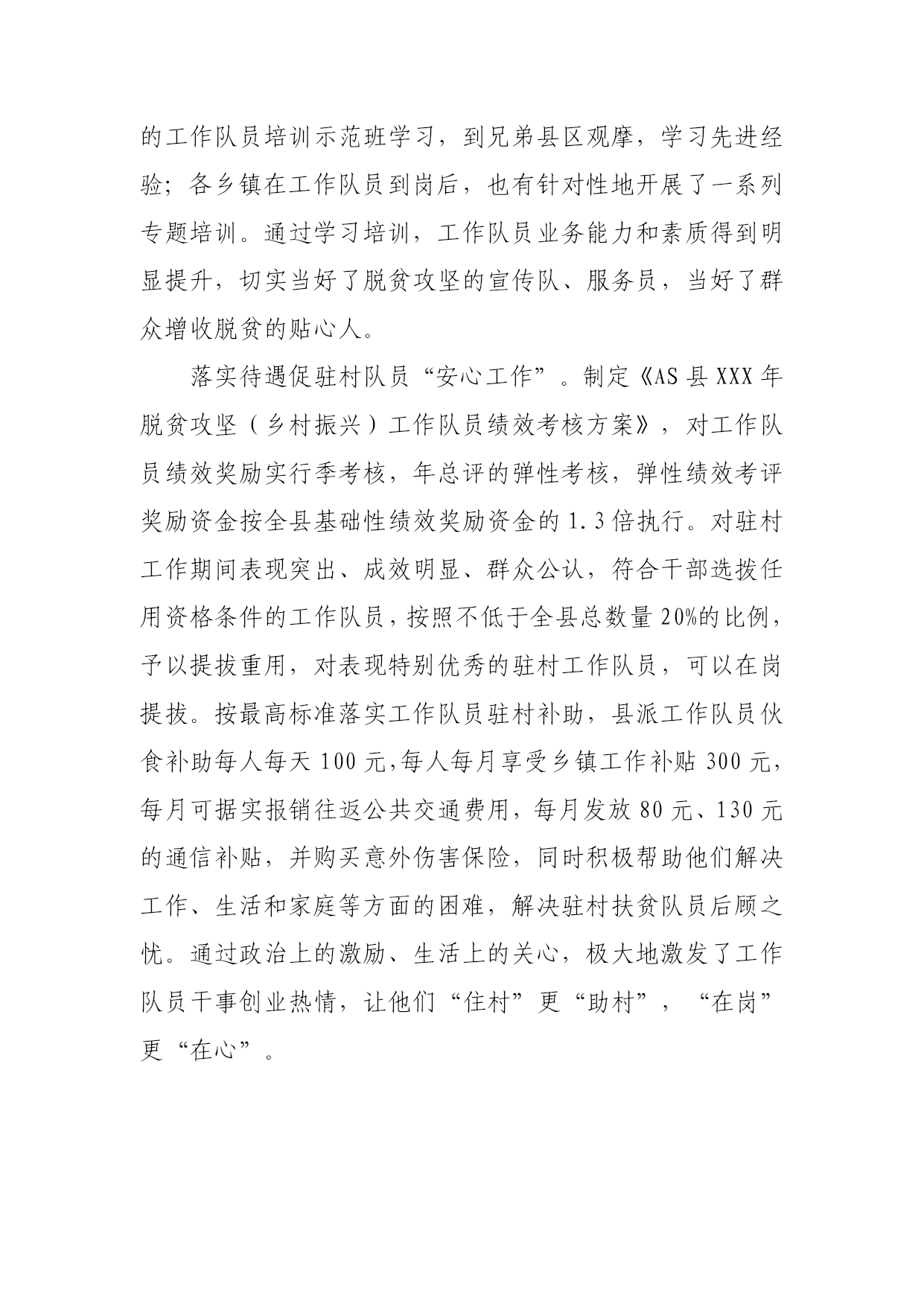 的工作队员培训示范班学习，到兄弟县区观摩，学习先进经验；各乡镇在工作队员到岗后，也有针对性地开展了一系列专题培训。通过学习培训，工作队员业务能力和素质得到明显提升，切实当好了脱贫攻坚的宣传队、服务员，当好了群众增收脱贫的贴心人。

落实待遇促驻村队员“安心工作”。制定《AS县XXX年脱贫攻坚（乡村振兴）工作队员绩效考核方案》，对工作队员绩效奖励实行季考核，年总评的弹性考核，弹性绩效考评奖励资金按全县基础性绩效奖励资金的1.3倍执行。对驻村工作期间表现突出、成效明显、群众公认，符合干部选拔任用资格条件的工作队员，按照不低于全县总数量20%的比例，予以提拔重用，对表现特别优秀的驻村工作队员，可以在岗提拔。按最高标准落实工作队员驻村补助，县派工作队员伙食补助每人每天100元,每人每月享受乡镇工作补贴300元，每月可据实报销往返公共交通费用，每月发放80元、130元的通信补贴，并购买意外伤害保险，同时积极帮助他们解决工作、生活和家庭等方面的困难，解决驻村扶贫队员后顾之忧。通过政治上的激励、生活上的关心，极大地激发了工作队员干事创业热情，让他们“住村”更“助村”，“在岗”更“在心”。